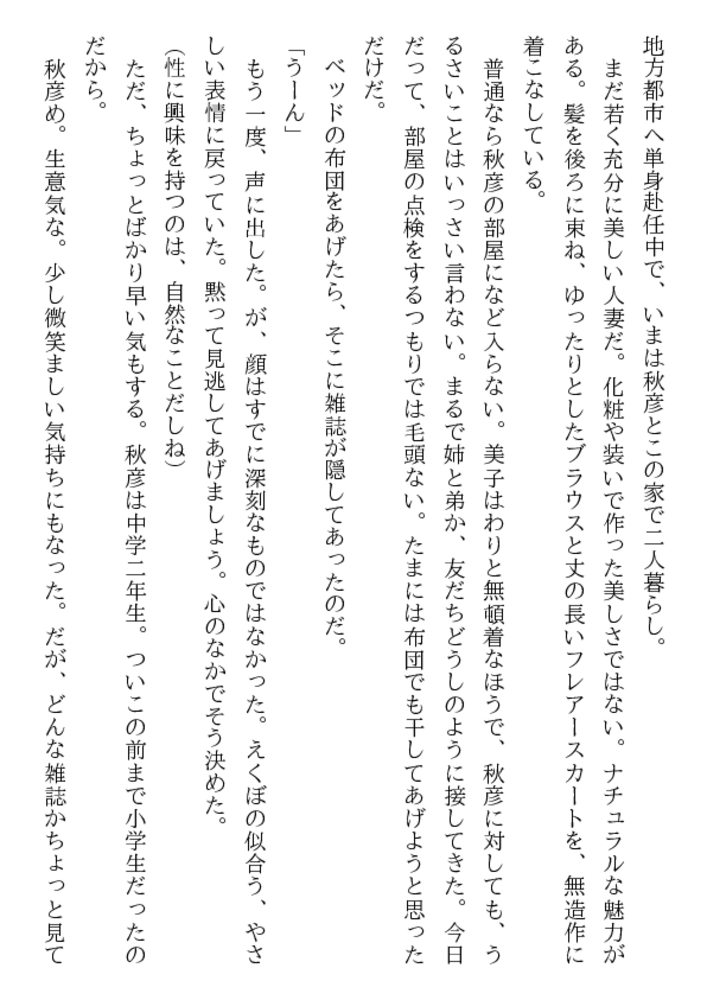 地方都市へ単身赴任中で、いまは秋彦とこの家で二人暮らし。
まだ若く充分に美しい人妻だ。化粧や装いで作った美しさではない。ナチュラルな魅力がある。髪を後ろに束ね、ゆったりとしたブラウスと丈の長いフレアースカートを、無造作に着こなしている。
普通なら秋彦の部屋になど入らない。美子はわりと無頓着なほうで、秋彦に対しても、うるさいことはいっさい言わない。まるで姉と弟か、友だちどうしのように接してきた。今日だって、部屋の点検をするつもりでは毛頭ない。たまには布団でも干してあげようと思っただけだ。
ベッドの布団をあげたら、そこに雑誌が隠してあったのだ。
「うーん」
もう一度、声に出した。が、顔はすでに深刻なものではなかった。えくぼの似合う、やさしい表情に戻っていた。黙って見逃してあげましょう。心のなかでそう決めた。
(性に興味を持つのは、自然なことだしね)
ただ、ちょっとばかり早い気もする。秋彦は中学二年生。ついこの前まで小学生だったのだから。
秋彦め。生意気な。少し微笑ましい気持ちにもなった。だが、どんな雑誌かちょっと見て